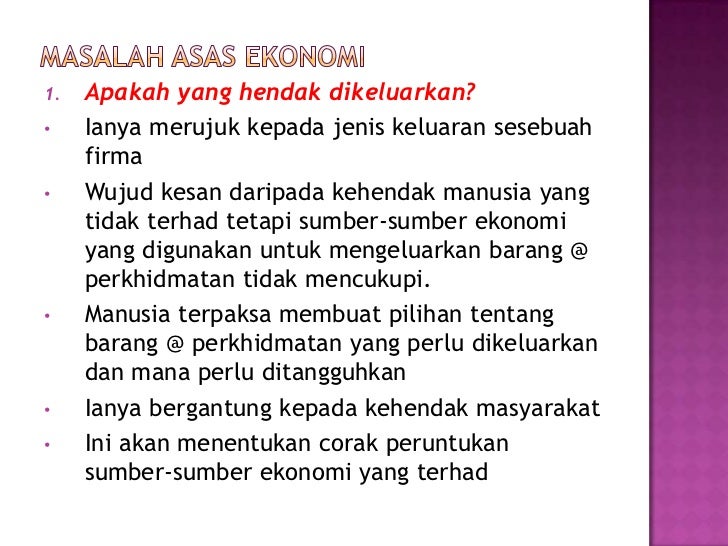 MASALAH ASAS EKONOMI

1. Apakah yang hendak dikeluarkan?

• Ianya merujuk kepada jenis keluaran sesebuah firma

• Wujud kesan daripada kehendak manusia yang tidak terhad tetapi sumber-sumber ekonomi yang digunakan untuk mengeluarkan barang @ perkhidmatan tidak mencukupi.

• Manusia terpaksa membuat pilihan tentang barang @ perkhidmatan yang perlu dikeluarkan dan mana perlu ditangguhkan

• Ianya bergantung kepada kehendak masyarakat

• Ini akan menentukan corak peruntukan sumber-sumber ekonomi yang terhad